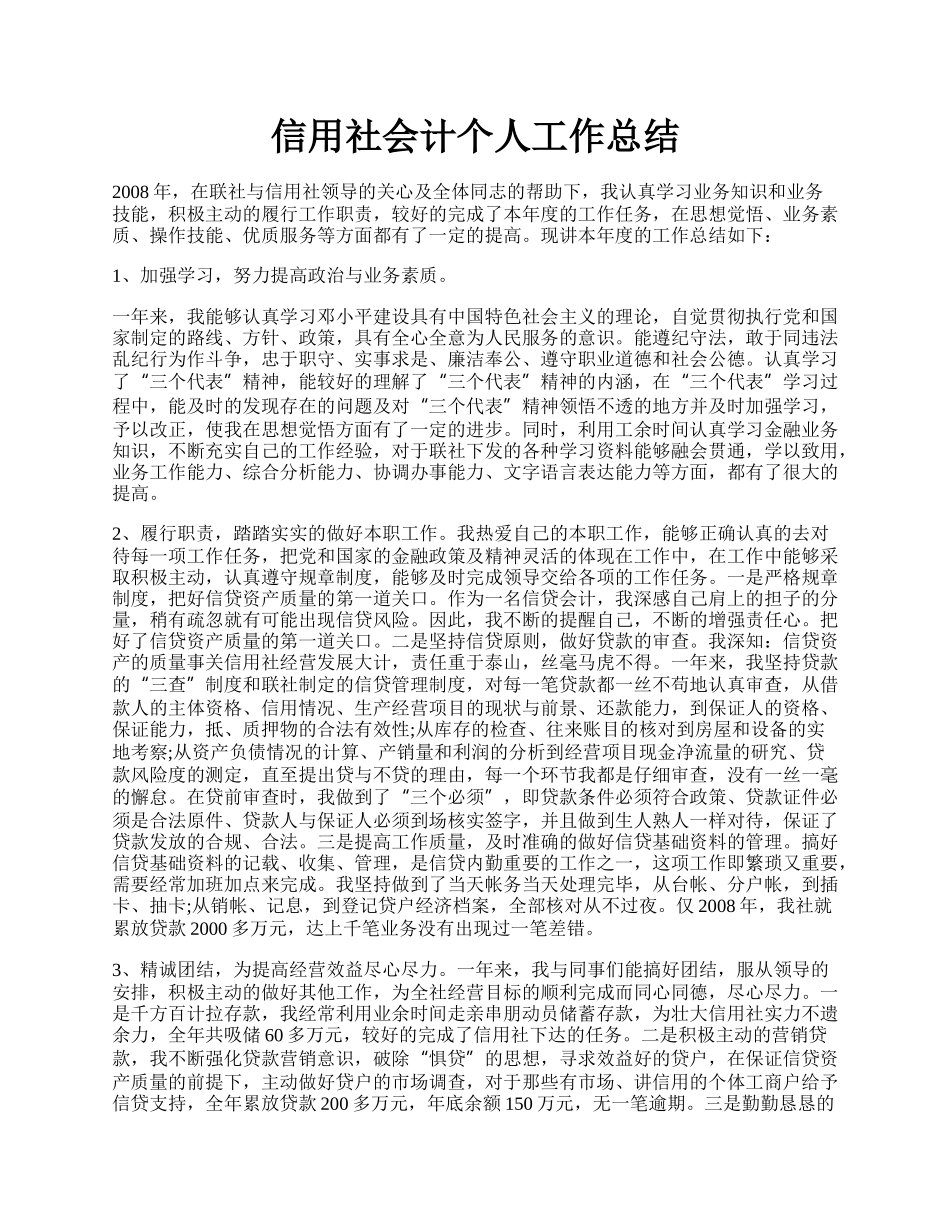 信用社会计个人工作总结

2008 年，在联社与信用社领导的关心及全体同志的帮助下，我认真学习业务知识和业务技能，积极主动的履行工作职责，较好的完成了本年度的工作任务，在思想觉悟、业务素质、操作技能、优质服务等方面都有了一定的提高。现讲本年度的工作总结如下：

1、加强学习，努力提高政治与业务素质。

一年来，我能够认真学习邓小平建设具有中国特色社会主义的理论，自觉贯彻执行党和国家制定的路线、方针、政策，具有全心全意为人民服务的意识。能遵纪守法，敢于同违法乱纪行为作斗争，忠于职守、实事求是、廉洁奉公、遵守职业道德和社会公德。认真学习了“三个代表”精神，能较好的理解了“三个代表”精神的内涵，在“三个代表”学习过程中，能及时的发现存在的问题及对“三个代表”精神领悟不透的地方并及时加强学习，予以改正，使我在思想觉悟方面有了一定的进步。同时，利用工余时间认真学习金融业务知识，不断充实自己的工作经验，对于联社下发的各种学习资料能够融会贯通，学以致用，业务工作能力、综合分析能力、协调办事能力、文字语言表达能力等方面，都有了很大的提高。

2、履行职责，踏踏实实的做好本职工作。我热爱自己的本职工作，能够正确认真的去对待每一项工作任务，把党和国家的金融政策及精神灵活的体现在工作中，在工作中能够采取积极主动，认真遵守规章制度，能够及时完成领导交给各项的工作任务。一是严格规章制度，把好信贷资产质量的第一道关口。作为一名信贷会计，我深感自己肩上的担子的分量，稍有疏忽就有可能出现信贷风险。因此，我不断的提醒自己，不断的增强责任心。把好了信贷资产质量的第一道关口。二是坚持信贷原则，做好贷款的审查。我深知：信贷资产的质量事关信用社经营发展大计，责任重于泰山，丝毫马虎不得。一年来，我坚持贷款的“三查”制度和联社制定的信贷管理制度，对每一笔贷款都一丝不苟地认真审查，从借款人的主体资格、信用情况、生产经营项目的现状与前景、还款能力，到保证人的资格、保证能力，抵、质押物的合法有效性;从库存的检查、往来账目的核对到房屋和设备的实地考察;从资产负债情况的计算、产销量和利润的分析到经营项目现金净流量的研究、贷款风险度的测定，直至提出贷与不贷的理由，每一个环节我都是仔细审查，没有一丝一毫的懈怠。在贷前审查时，我做到了“三个必须”，即贷款条件必须符合政策、贷款证件必须是合法原件、贷款人与保证人必须到场核实签字，并且做到生人熟人一样对待，保证了贷款发放的合规、合法。三是提高工作质量，及时准确的做好信贷基础资料的管理。搞好信贷基础资料的记载、收集、管理，是信贷内勤重要的工作之一，这项工作即繁琐又重要，需要经常加班加点来完成。我坚持做到了当天帐务当天处理完毕，从台帐、分户帐，到插卡、抽卡;从销帐、记息，到登记贷户经济档案，全部核对从不过夜。仅 2008 年，我社就累放贷款 2000 多万元，达上千笔业务没有出现过一笔差错。

3、精诚团结，为提高经营效益尽心尽力。一年来，我与同事们能搞好团结，服从领导的安排，积极主动的做好其他工作，为全社经营目标的顺利完成而同心同德，尽心尽力。一是千方百计拉存款，我经常利用业余时间走亲串朋动员储蓄存款，为壮大信用社实力不遗余力，全年共吸储 60 多万元，较好的完成了信用社下达的任务。二是积极主动的营销贷款，我不断强化贷款营销意识，破除“惧贷”的思想，寻求效益好的贷户，在保证信贷资产质量的前提下，主动做好贷户的市场调查，对于那些有市场、讲信用的个体工商户给予信贷支持，全年累放贷款 200 多万元，年底余额 150 万元，无一笔逾期。三是勤勤恳恳的